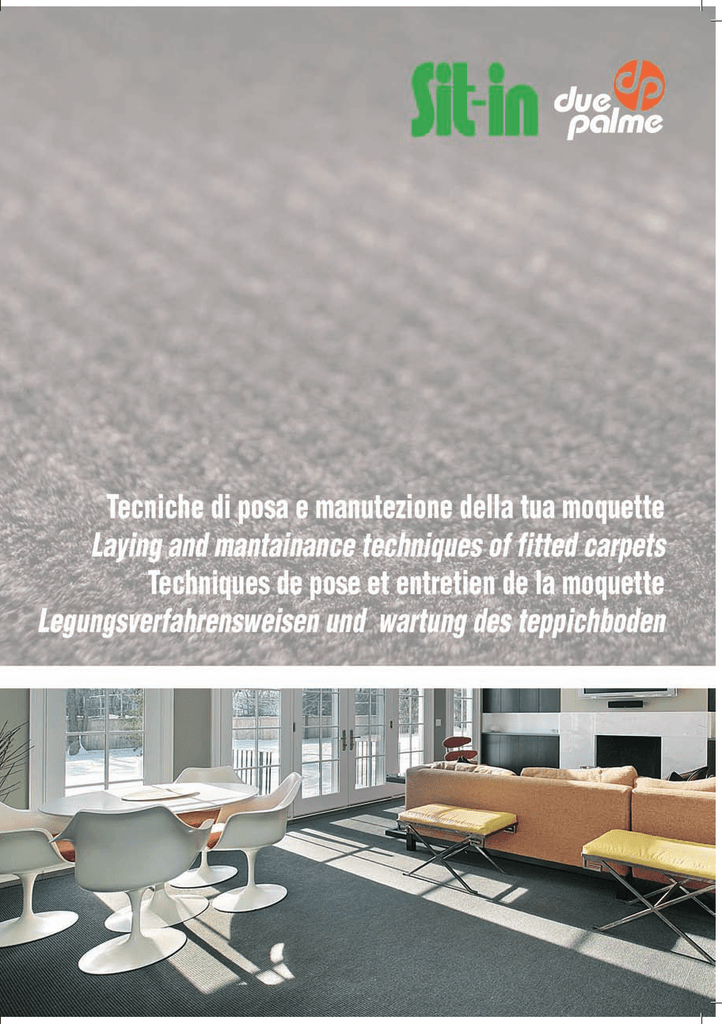 Sit-in

dp due palme

Tecniche di posa e manutezione della tua moquette
Laying and mantainance techniques of fitted carpets
Techniques de pose et entretien de la moquette
Legungsverfahrensweisen und wartung des teppichboden